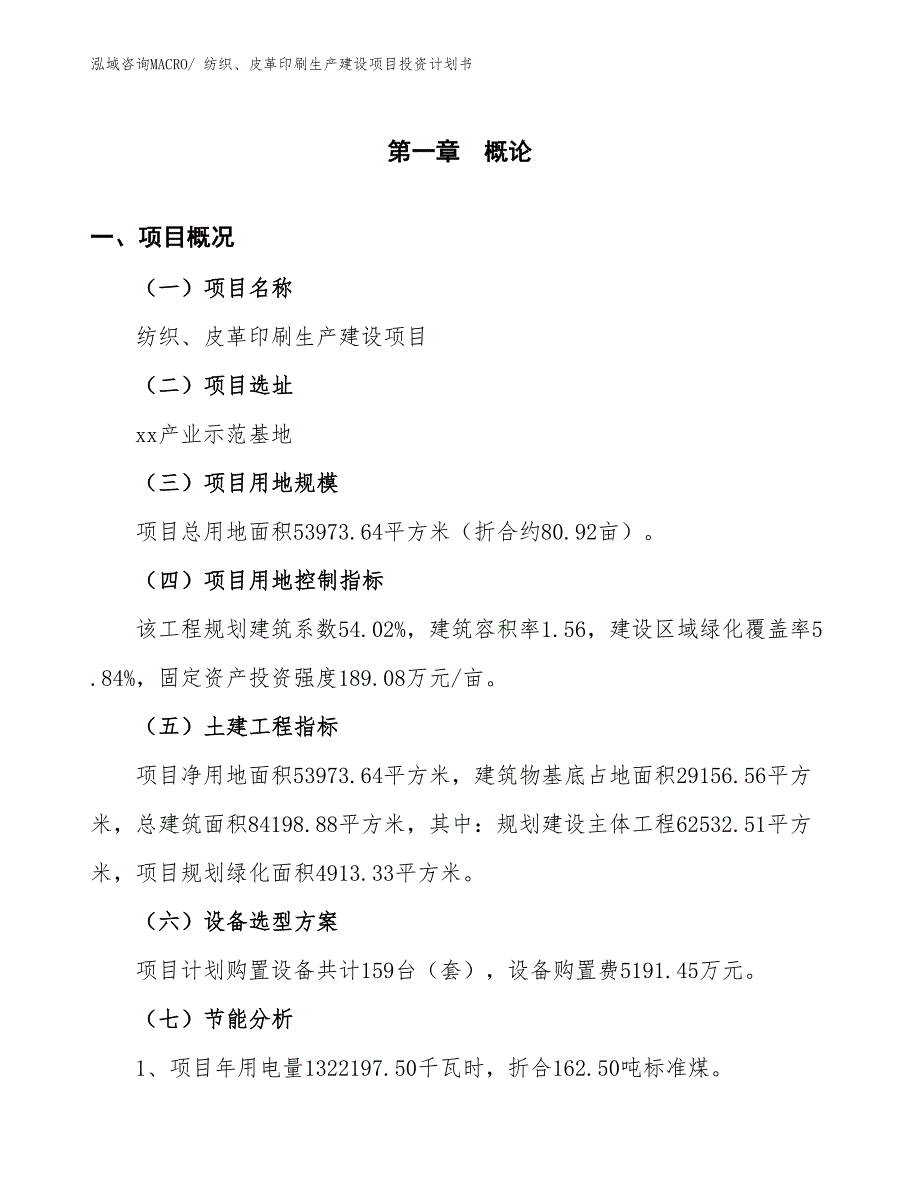 泓域咨询MACRO/ 纺织、皮革印刷生产建设项目投资计划书

第一章　概论

一、项目概况

（一）项目名称

纺织、皮革印刷生产建设项目

（二）项目选址

xx产业示范基地

（三）项目用地规模

项目总用地面积53973.64平方米（折合约80.92亩）。

（四）项目用地控制指标

该工程规划建筑系数54.02%，建筑容积率1.56，建设区域绿化覆盖率5.84%，固定资产投资强度189.08万元/亩。

（五）土建工程指标

项目净用地面积53973.64平方米，建筑物基底占地面积29156.56平方米，总建筑面积84198.88平方米，其中：规划建设主体工程62532.51平方米，项目规划绿化面积4913.33平方米。

（六）设备选型方案

项目计划购置设备共计159台（套），设备购置费5191.45万元。

（七）节能分析

1、项目年用电量1322197.50千瓦时，折合162.50吨标准煤。